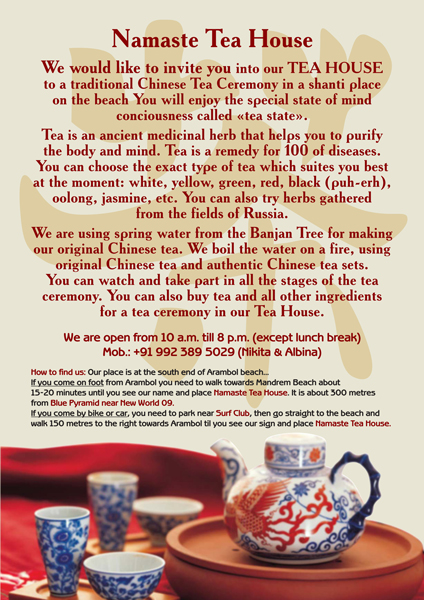 Namaste Tea House

We would like to invite you into our TEA HOUSE to a traditional Chinese Tea Ceremony in a shanti place on the beach You will enjoy the special state of mind conciousness called «tea state».

Tea is an ancient medicinal herb that helps you to purify the body and mind. Tea is a remedy for 100 of diseases. You can choose the exact type of tea which suites you best at the moment: white, yellow, green, red, black (puh-erh), oolong, jasmine, etc. You can also try herbs gathered from the fields of Russia.

We are using spring water from the Banjan Tree for making our original Chinese tea. We boil the water on a fire, using original Chinese tea and authentic Chinese tea sets. You can watch and take part in all the stages of the tea ceremony. You can also buy tea and all other ingredients for a tea ceremony in our Tea House.

We are open from 10 a.m. till 8 p.m. (except lunch break)
Mob.: +91 992 389 5029 (Nikita & Albina)

How to find us: Our place is at the south end of Arambol beach...
If you come on foot from Arambol you need to walk towards Mandrem Beach about 15-20 minutes until you see our name and place Namaste Tea House. It is about 300 metres from Blue Pyramid near New World 09.
If you come by bike or car, you need to park near Surf Club, then go straight to the beach and walk 150 metres to the right towards Arambol til you see our sign and place Namaste Tea House.